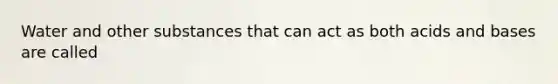 Water and other substances that can act as both acids and bases are called